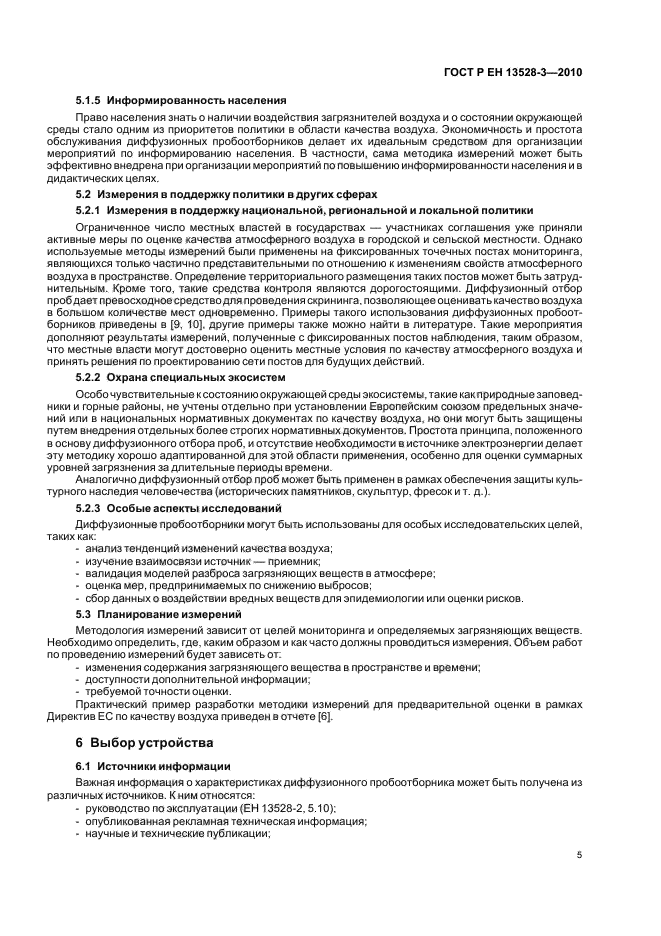 ГОСТ Р ЕН 13528-3—2010

5.1.5 Информированность населения

Право населения знать о наличии воздействия загрязнителей воздуха и о состоянии окружающей среды стало одним из приоритетов политики в области качества воздуха. Экономичность и простота обслуживания диффузионных пробоотборников делает их идеальным средством для организации мероприятий по информированию населения. В частности, сама методика измерений может быть эффективно внедрена при организации мероприятий по повышению информированности населения и в дидактических целях.

5.2 Измерения в поддержку политики в других сферах

5.2.1 Измерения в поддержку национальной, региональной и локальной политики

Ограниченное число местных властей в государствах — участниках соглашения уже приняли активные меры по оценке качества атмосферного воздуха в городской и сельской местности. Однако используемые методы измерений были применены на фиксированных точечных постах мониторинга, являющихся только частично представительными по отношению к изменениям свойств атмосферного воздуха в пространстве. Определение территориального размещения таких постов может быть затруднительным. Кроме того, такие средства контроля являются дорогостоящими. Диффузионный отбор проб дает превосходное средство для проведения скрининга, позволяющее оценивать качество воздуха в большом количестве мест одновременно. Примеры такого использования диффузионных пробоотборников приведены в [9, 10], другие примеры также можно найти в литературе. Такие мероприятия дополняют результаты измерений, полученные с фиксированных постов наблюдения, таким образом, что местные власти могут достоверно оценить местные условия по качеству атмосферного воздуха и принять решения по проектированию сети постов для будущих действий.

5.2.2 Охрана специальных экосистем

Особо чувствительные к состоянию окружающей среды экосистемы, такие как природные заповедники и горные районы, не учтены отдельно при установлении Европейским союзом предельных значений или в национальных нормативных документах по качеству воздуха, но они могут быть защищены путем внедрения отдельных более строгих нормативных документов. Простота принципа, положенного в основу диффузионного отбора проб, и отсутствие необходимости в источнике электроэнергии делает эту методику хорошо адаптированной для этой области применения, особенно для оценки суммарных уровней загрязнения за длительные периоды времени.

Аналогично диффузионный отбор проб может быть применен в рамках обеспечения защиты культурного наследия человечества (исторических памятников, скульптур, фресок и т. д.).

5.2.3 Особые аспекты исследований

Диффузионные пробоотборники могут быть использованы для особых исследовательских целей, таких как:
- анализ тенденций изменений качества воздуха;
- изучение взаимосвязи источник — приемник;
- валидация моделей разброса загрязняющих веществ в атмосфере;
- оценка мер, предпринимаемых по снижению выбросов;
- сбор данных о воздействии вредных веществ для эпидемиологии или оценки рисков.

5.3 Планирование измерений

Методология измерений зависит от целей мониторинга и определяемых загрязняющих веществ. Необходимо определить, где, каким образом и как часто должны проводиться измерения. Объем работ по проведению измерений будет зависеть от:
- изменения содержания загрязняющего вещества в пространстве и времени;
- доступности дополнительной информации;
- требуемой точности оценки.

Практический пример разработки методики измерений для предварительной оценки в рамках Директив ЕС по качеству воздуха приведен в отчете [6].

6 Выбор устройства

6.1 Источники информации

Важная информация о характеристиках диффузионного пробоотборника может быть получена из различных источников. К ним относятся:
- руководство по эксплуатации (ЕН 13528-2, 5.10);
- опубликованная рекламная техническая информация;
- научные и технические публикации;

5